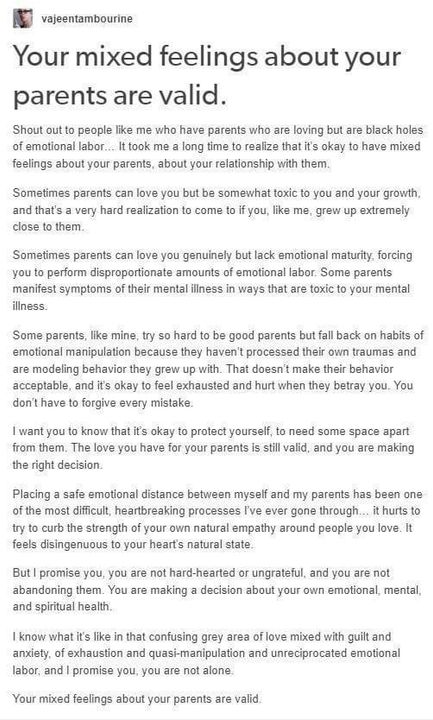 vajeentambourine

Your mixed feelings about your parents are valid.

Shout out to people like me who have parents who are loving but are black holes of emotional labor... It took me a long time to realize that it's okay to have mixed feelings about your parents, about your relationship with them.

Sometimes parents can love you but be somewhat toxic to you and your growth, and that's a very hard realization to come to if you, like me, grew up extremely close to them.

Sometimes parents can love you genuinely but lack emotional maturity, forcing you to perform disproportionate amounts of emotional labor. Some parents manifest symptoms of their mental illness in ways that are toxic to your mental illness.

Some parents, like mine, try so hard to be good parents but fall back on habits of emotional manipulation because they haven't processed their own traumas and are modeling behavior they grew up with. That doesn't make their behavior acceptable, and it's okay to feel exhausted and hurt when they betray you. You don't have to forgive every mistake.

I want you to know that it's okay to protect yourself, to need some space apart from them. The love you have for your parents is still valid, and you are making the right decision.

Placing a safe emotional distance between myself and my parents has been one of the most difficult, heartbreaking processes I've ever gone through... it hurts to try to curb the strength of your own natural empathy around people you love. It feels disingenuous to your heart's natural state.

But I promise you, you are not hard-hearted or ungrateful, and you are not abandoning them. You are making a decision about your own emotional, mental, and spiritual health.

I know what it's like in that confusing grey area of love mixed with guilt and anxiety, of exhaustion and quasi-manipulation and unreciprocated emotional labor, and I promise you, you are not alone.

Your mixed feelings about your parents are valid.